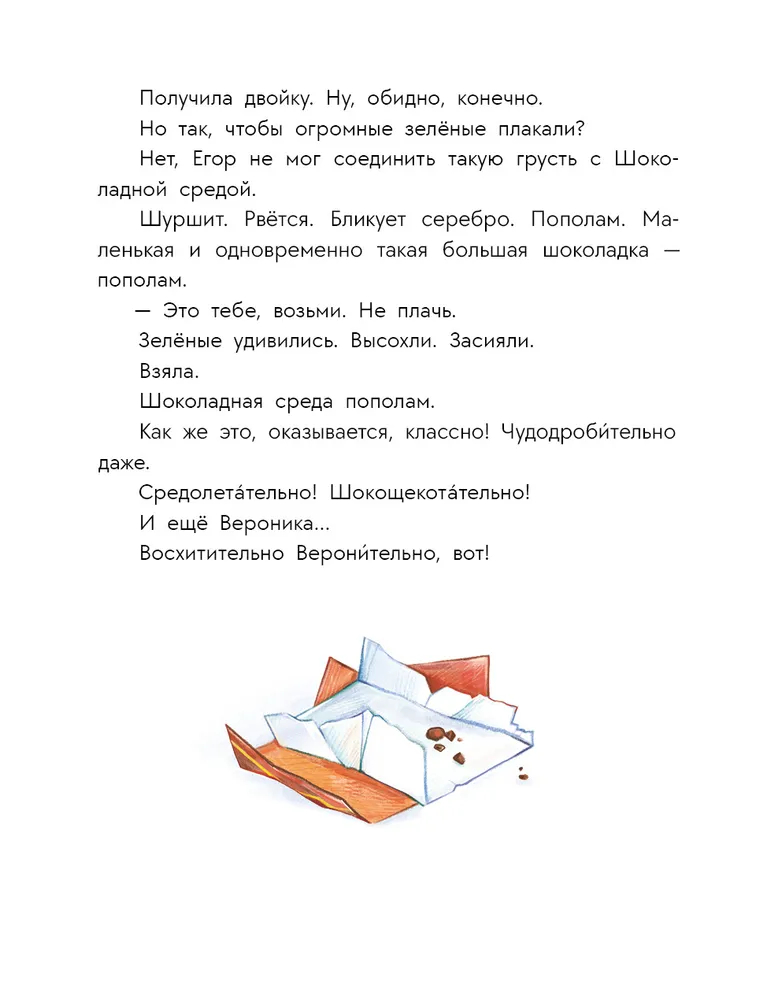 Получила двойку. Ну, обидно, конечно.

Но так, чтобы огромные зелёные плакали?

Нет, Егор не мог соединить такую грусть с Шоколадной средой.

Шуршит. Рвётся. Бликует серебро. Пополам. Маленькая и одновременно такая большая шоколадка — пополам.

— Это тебе, возьми. Не плачь.

Зелёные удивились. Высохли. Засияли.

Взяла.

Шоколадная среда пополам.

Как же это, оказывается, классно! Чудодроби́тельно даже.

Средолета́тельно! Шокощекота́тельно!

И ещё Вероника...

Восхитительно Верони́тельно, вот!